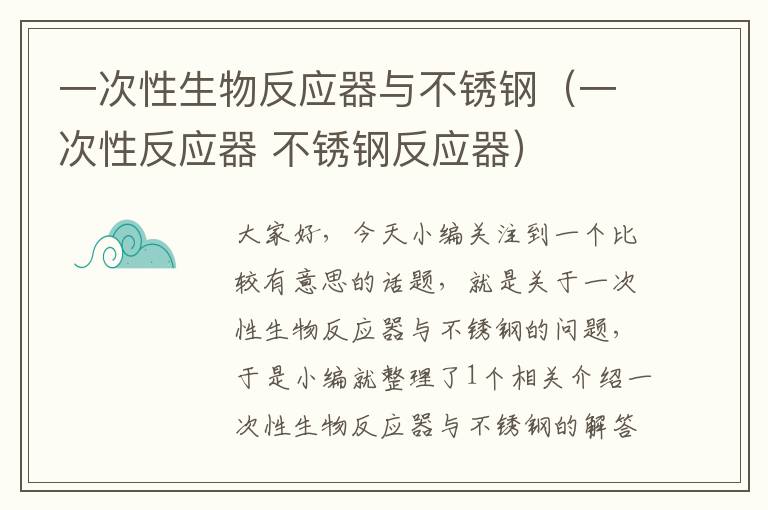 一次性生物反应器与不锈钢（一次性反应器 不锈钢反应器）

大家好，今天小编关注到一个比较有意思的话题，就是关于一次性生物反应器与不锈钢的问题，于是小编就整理了1个相关介绍一次性生物反应器与不锈钢的解答